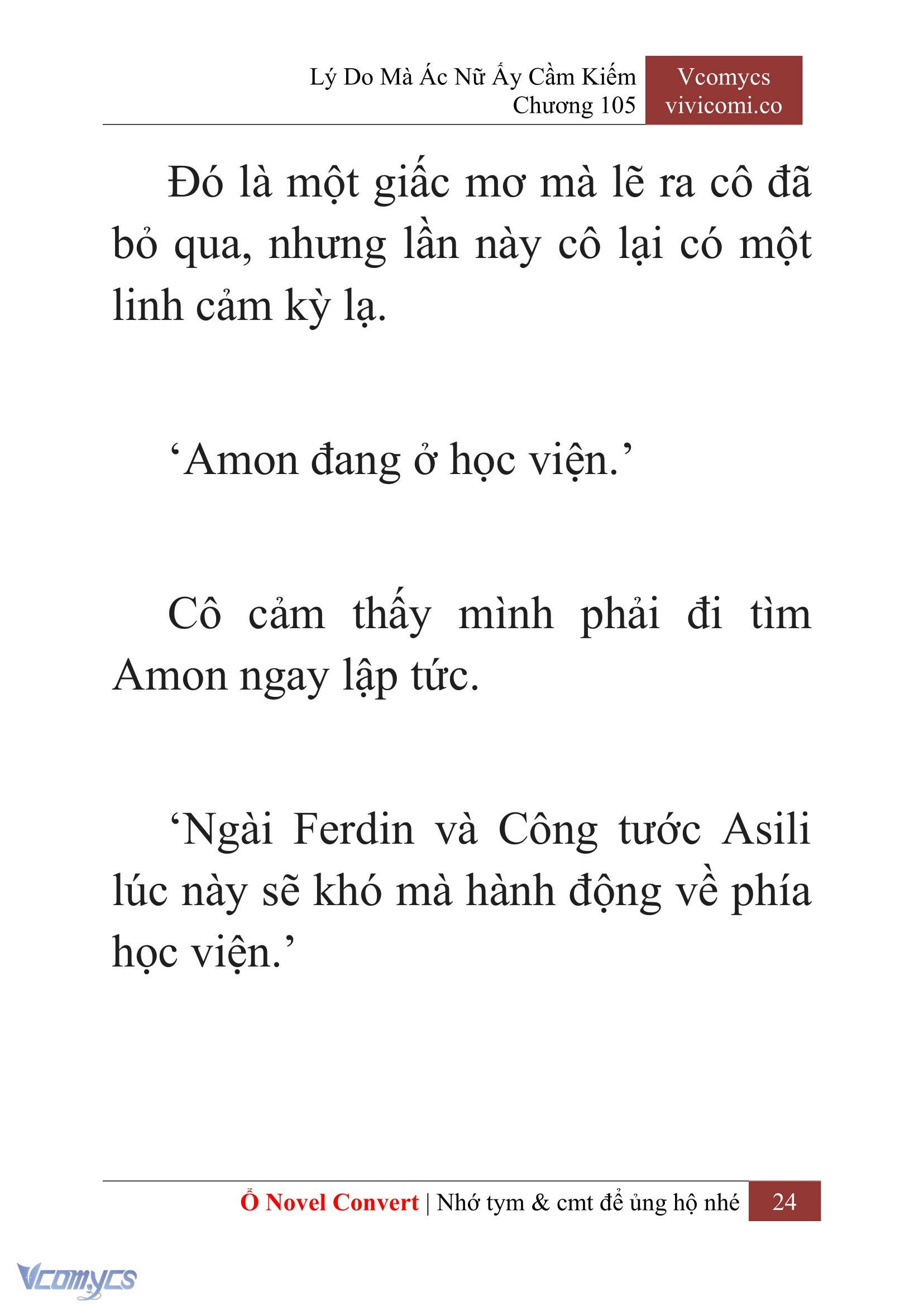 Lý Do Mà Ác Nữ Ấy Cầm Kiếm
Chương 105

Vcomycs
vivicomi.co

Đó là một giấc mơ mà lẽ ra cô đã bỏ qua, nhưng lần này cô lại có một linh cảm kỳ lạ.

‘Amon đang ở học viện.’

Cô cảm thấy mình phải đi tìm Amon ngay lập tức.

‘Ngài Ferdin và Công tước Asili lúc này sẽ khó mà hành động về phía học viện.’

Ổ Novel Convert | Nhớ tym & cmt để ủng hộ nhé 24

Vcomycs